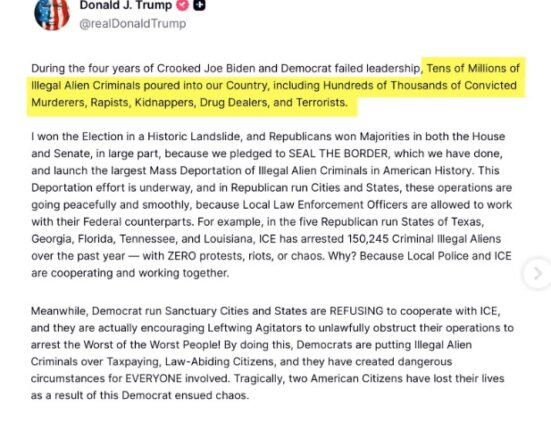 Donald J. Trump
@realDonaldTrump

During the four years of Crooked Joe Biden and Democrat failed leadership, Tens of Millions of Illegal Alien Criminals poured into our Country, including Hundreds of Thousands of Convicted Murderers, Rapists, Kidnappers, Drug Dealers, and Terrorists.

I won the Election in a Historic Landslide, and Republicans won Majorities in both the House and Senate, in large part, because we pledged to SEAL THE BORDER, which we have done, and launch the largest Mass Deportation of Illegal Alien Criminals in American History. This Deportation effort is underway, and in Republican run Cities and States, these operations are going peacefully and smoothly, because Local Law Enforcement Officers are allowed to work with their Federal counterparts. For example, in the five Republican run States of Texas, Georgia, Florida, Tennessee, and Louisiana, ICE has arrested 150,245 Criminal Illegal Aliens over the past year — with ZERO protests, riots, or chaos. Why? Because Local Police and ICE are cooperating and working together.

Meanwhile, Democrat run Sanctuary Cities and States are REFUSING to cooperate with ICE, and they are actually encouraging Leftwing Agitators to unlawfully obstruct their operations to arrest the Worst of the Worst People! By doing this, Democrats are putting Illegal Alien Criminals over Taxpaying, Law-Abiding Citizens, and they have created dangerous circumstances for EVERYONE involved. Tragically, two American Citizens have lost their lives as a result of this Democrat ensued chaos.